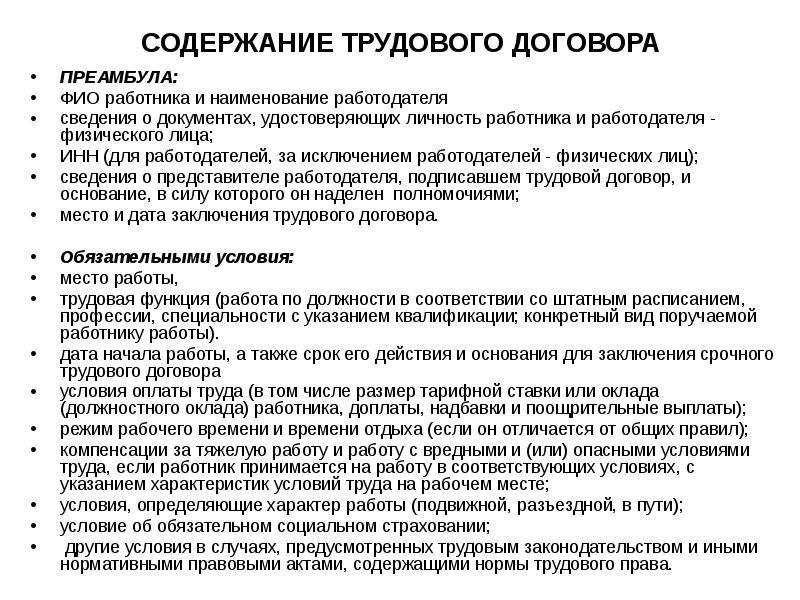 СОДЕРЖАНИЕ ТРУДОВОГО ДОГОВОРА

• ПРЕАМБУЛА:
• ФИО работника и наименование работодателя
• сведения о документах, удостоверяющих личность работника и работодателя - физического лица;
• ИНН (для работодателей, за исключением работодателей - физических лиц);
• сведения о представителе работодателя, подписавшем трудовой договор, и основание, в силу которого он наделен полномочиями;
• место и дата заключения трудового договора.

• Обязательными условия:
• место работы,
• трудовая функция (работа по должности в соответствии со штатным расписанием, профессии, специальности с указанием квалификации; конкретный вид поручаемой работнику работы).
• дата начала работы, а также срок его действия и основания для заключения срочного трудового договора
• условия оплаты труда (в том числе размер тарифной ставки или оклада (должностного оклада) работника, доплаты, надбавки и поощрительные выплаты);
• режим рабочего времени и времени отдыха (если он отличается от общих правил);
• компенсации за тяжелую работу и работу с вредными и (или) опасными условиями труда, если работник принимается на работу в соответствующих условиях, с указанием характеристик условий труда на рабочем месте;
• условия, определяющие характер работы (подвижной, разъездной, в пути);
• условие об обязательном социальном страховании;
• другие условия в случаях, предусмотренных трудовым законодательством и иными нормативными правовыми актами, содержащими нормы трудового права.